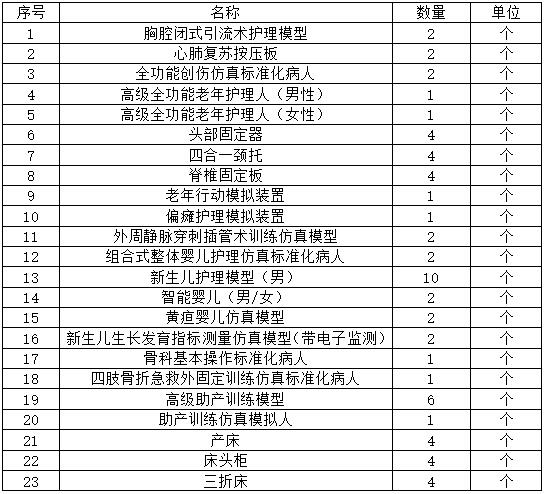 | 序号 | 名称 | 数量 | 单位 |
|---|---|---|---|
| 1 | 胸腔闭式引流术护理模型 | 2 | 个 |
| 2 | 心肺复苏按压板 | 2 | 个 |
| 3 | 全功能创伤仿真标准化病人 | 2 | 个 |
| 4 | 高级全功能老年护理人（男性） | 1 | 个 |
| 5 | 高级全功能老年护理人（女性） | 1 | 个 |
| 6 | 头部固定器 | 4 | 个 |
| 7 | 四合一颈托 | 4 | 个 |
| 8 | 脊椎固定板 | 4 | 个 |
| 9 | 老年行动模拟装置 | 1 | 个 |
| 10 | 偏瘫护理模拟装置 | 1 | 个 |
| 11 | 外周静脉穿刺插管术训练仿真模型 | 2 | 个 |
| 12 | 组合式整体婴儿护理仿真标准化病人 | 2 | 个 |
| 13 | 新生儿护理模型（男） | 10 | 个 |
| 14 | 智能婴儿（男/女） | 2 | 个 |
| 15 | 黄疸婴儿仿真模型 | 2 | 个 |
| 16 | 新生儿生长发育指标测量仿真模型(带电子监测) | 2 | 个 |
| 17 | 骨科基本操作标准化病人 | 1 | 个 |
| 18 | 四肢骨折急救外固定训练仿真标准化病人 | 1 | 个 |
| 19 | 高级助产训练模型 | 6 | 个 |
| 20 | 助产训练仿真模拟人 | 1 | 个 |
| 21 | 产床 | 4 | 个 |
| 22 | 床头柜 | 4 | 个 |
| 23 | 三折床 | 4 | 个 |